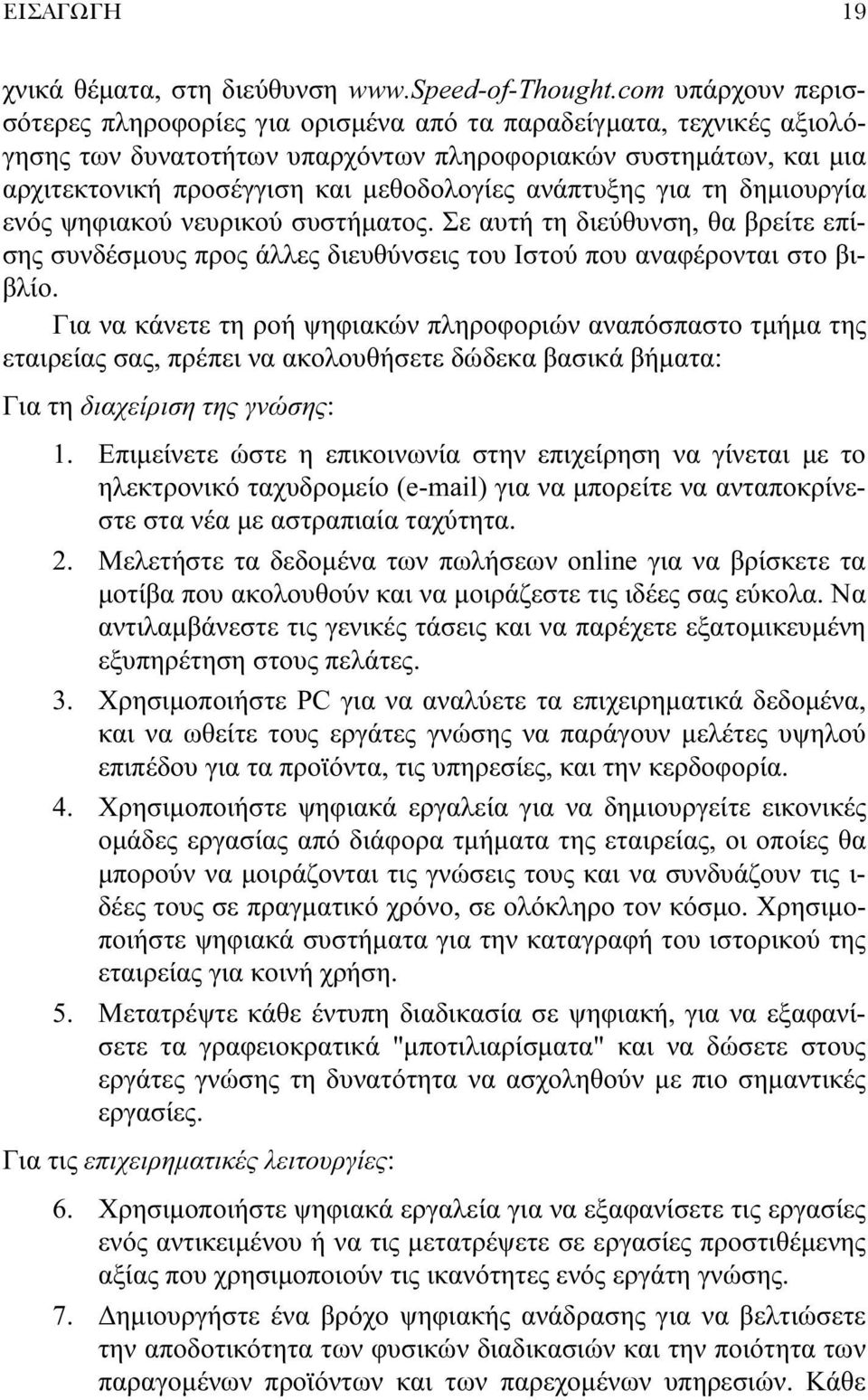 ΕΙΣΑΓΩΓΗ 19

χνικά θέματα, στη διεύθυνση www.Speed-of-Thought.com υπάρχουν περισσότερες πληροφορίες για ορισμένα από τα παραδείγματα, τεχνικές αξιολόγησης των δυνατοτήτων υπαρχόντων πληροφοριακών συστημάτων, και μια αρχιτεκτονική προσέγγιση και μεθοδολογίες ανάπτυξης για τη δημιουργία ενός ψηφιακού νευρικού συστήματος. Σε αυτή τη διεύθυνση, θα βρείτε επίσης συνδέσμους προς άλλες διευθύνσεις του Ιστού που αναφέρονται στο βιβλίο.

Για να κάνετε τη ροή ψηφιακών πληροφοριών αναπόσπαστο τμήμα της εταιρείας σας, πρέπει να ακολουθήσετε δώδεκα βασικά βήματα:

Για τη διαχείριση της γνώσης:

1. Επιμείνετε ώστε η επικοινωνία στην επιχείρηση να γίνεται με το ηλεκτρονικό ταχυδρομείο (e-mail) για να μπορείτε να ανταποκρίνεστε στα νέα με αστραπιαία ταχύτητα.

2. Μελετήστε τα δεδομένα των πωλήσεων online για να βρίσκετε τα μοτίβα που ακολουθούν και να μοιράζεστε τις ιδέες σας εύκολα. Να αντιλαμβάνεστε τις γενικές τάσεις και να παρέχετε εξατομικευμένη εξυπηρέτηση στους πελάτες.

3. Χρησιμοποιήστε PC για να αναλύετε τα επιχειρηματικά δεδομένα, και να ωθείτε τους εργάτες γνώσης να παράγουν μελέτες υψηλού επιπέδου για τα προϊόντα, τις υπηρεσίες, και την κερδοφορία.

4. Χρησιμοποιήστε ψηφιακά εργαλεία για να δημιουργείτε εικονικές ομάδες εργασίας από διάφορα τμήματα της εταιρείας, οι οποίες θα μπορούν να μοιράζονται τις γνώσεις τους και να συνδυάζουν τις ιδέες τους σε πραγματικό χρόνο, σε ολόκληρο τον κόσμο. Χρησιμοποιήστε ψηφιακά συστήματα για την καταγραφή του ιστορικού της εταιρείας για κοινή χρήση.

5. Μετατρέψτε κάθε έντυπη διαδικασία σε ψηφιακή, για να εξαφανίσετε τα γραφειοκρατικά "μποτιλιαρίσματα" και να δώσετε στους εργάτες γνώσης τη δυνατότητα να ασχοληθούν με πιο σημαντικές εργασίες.

Για τις επιχειρηματικές λειτουργίες:

6. Χρησιμοποιήστε ψηφιακά εργαλεία για να εξαφανίσετε τις εργασίες ενός αντικειμένου ή να τις μετατρέψετε σε εργασίες προστιθέμενης αξίας που χρησιμοποιούν τις ικανότητες ενός εργάτη γνώσης.

7. Δημιουργήστε ένα βρόχο ψηφιακής ανάδρασης για να βελτιώσετε την αποδοτικότητα των φυσικών διαδικασιών και την ποιότητα των παραγομένων προϊόντων και των παρεχομένων υπηρεσιών. Κάθε